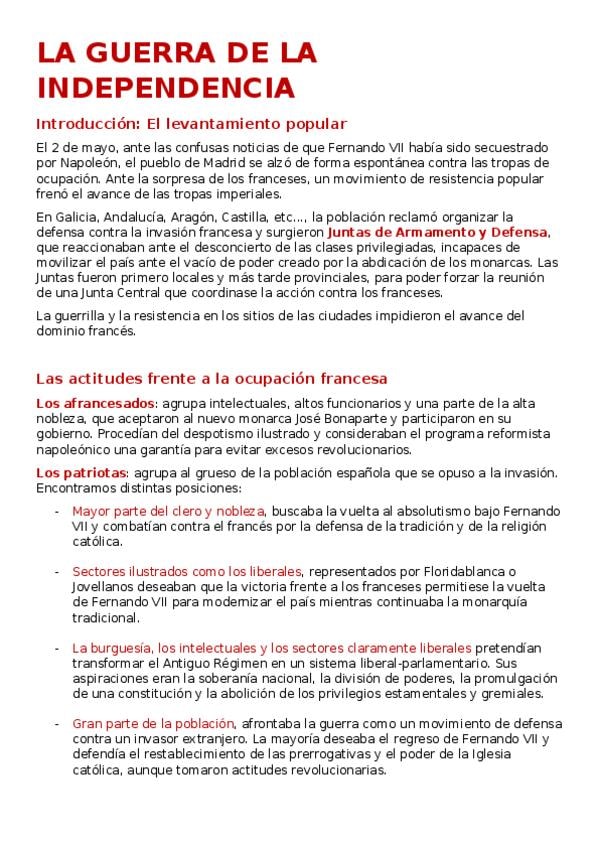 LA GUERRA DE LA INDEPENDENCIA

Introducción: El levantamiento popular

El 2 de mayo, ante las confusas noticias de que Fernando VII había sido secuestrado por Napoleón, el pueblo de Madrid se alzó de forma espontánea contra las tropas de ocupación. Ante la sorpresa de los franceses, un movimiento de resistencia popular frenó el avance de las tropas imperiales.

En Galicia, Andalucía, Aragón, Castilla, etc..., la población reclamó organizar la defensa contra la invasión francesa y surgieron Juntas de Armamento y Defensa, que reaccionaban ante el desconcierto de las clases privilegiadas, incapaces de movilizar el país ante el vacío de poder creado por la abdicación de los monarcas. Las Juntas fueron primero locales y más tarde provinciales, para poder forzar la reunión de una Junta Central que coordinase la acción contra los franceses.

La guerrilla y la resistencia en los sitios de las ciudades impidieron el avance del dominio francés.

Las actitudes frente a la ocupación francesa

Los afrancesados: agrupa intelectuales, altos funcionarios y una parte de la alta nobleza, que aceptaron al nuevo monarca José Bonaparte y participaron en su gobierno. Procedían del despotismo ilustrado y consideraban el programa reformista napoleónico una garantía para evitar excesos revolucionarios.

Los patriotas: agrupa al grueso de la población española que se opuso a la invasión. Encontramos distintas posiciones:

- Mayor parte del clero y nobleza, buscaba la vuelta al absolutismo bajo Fernando VII y combatían contra el francés por la defensa de la tradición y de la religión católica.

- Sectores ilustrados como los liberales, representados por Floridablanca o Jovellanos deseaban que la victoria frente a los franceses permitiese la vuelta de Fernando VII para modernizar el país mientras continuaba la monarquía tradicional.

- La burguesía, los intelectuales y los sectores claramente liberales pretendían transformar el Antiguo Régimen en un sistema liberal-parlamentario. Sus aspiraciones eran la soberanía nacional, la división de poderes, la promulgación de una constitución y la abolición de los privilegios estamentales y gremiales.

- Gran parte de la población, afrontaba la guerra como un movimiento de defensa contra un invasor extranjero. La mayoría deseaba el regreso de Fernando VII y defendía el restablecimiento de las prerrogativas y el poder de la Iglesia católica, aunque tomaron actitudes revolucionarias.